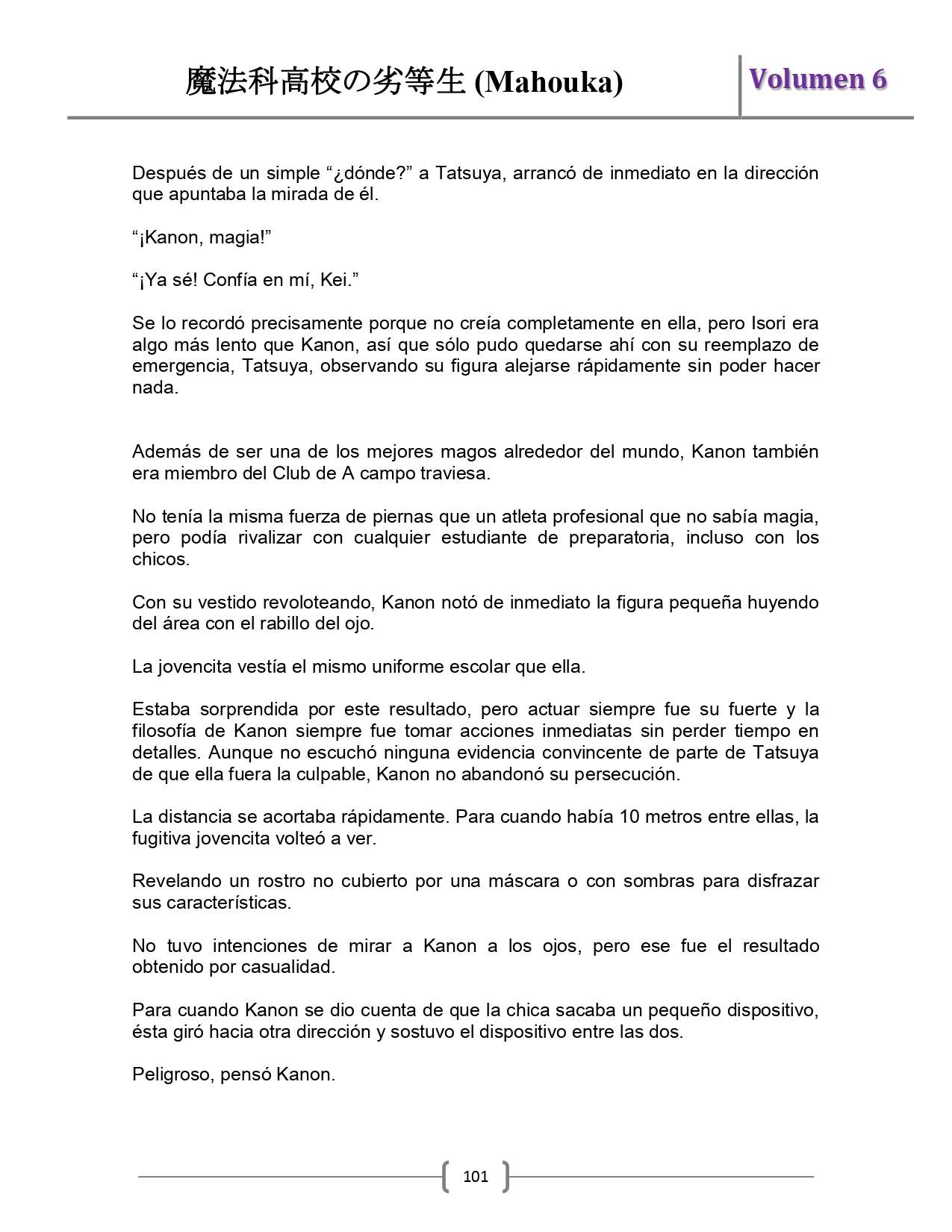 魔法科高校の劣等生 (Mahouka)

Volumen 6

Después de un simple “¿dónde?” a Tatsuya, arrancó de inmediato en la dirección que apuntaba la mirada de él.

“¡Kanon, magia!”

“¡Ya sé! Confía en mí, Kei.”

Se lo recordó precisamente porque no creía completamente en ella, pero Isori era algo más lento que Kanon, así que sólo pudo quedarse ahí con su reemplazo de emergencia, Tatsuya, observando su figura alejarse rápidamente sin poder hacer nada.

Además de ser una de los mejores magos alrededor del mundo, Kanon también era miembro del Club de A campo traviesa.

No tenía la misma fuerza de piernas que un atleta profesional que no sabía magia, pero podía rivalizar con cualquier estudiante de preparatoria, incluso con los chicos.

Con su vestido revoloteando, Kanon notó de inmediato la figura pequeña huyendo del área con el rabillo del ojo.

La jovencita vestía el mismo uniforme escolar que ella.

Estaba sorprendida por este resultado, pero actuar siempre fue su fuerte y la filosofía de Kanon siempre fue tomar acciones inmediatas sin perder tiempo en detalles. Aunque no escuchó ninguna evidencia convincente de parte de Tatsuya de que ella fuera la culpable, Kanon no abandonó su persecución.

La distancia se acortaba rápidamente. Para cuando había 10 metros entre ellas, la fugitiva jovencita volteó a ver.

Revelando un rostro no cubierto por una máscara o con sombras para disfrazar sus características.

No tuvo intenciones de mirar a Kanon a los ojos, pero ese fue el resultado obtenido por casualidad.

Para cuando Kanon se dio cuenta de que la chica sacaba un pequeño dispositivo, ésta giró hacia otra dirección y sostuvo el dispositivo entre las dos.

Peligroso, pensó Kanon.

101